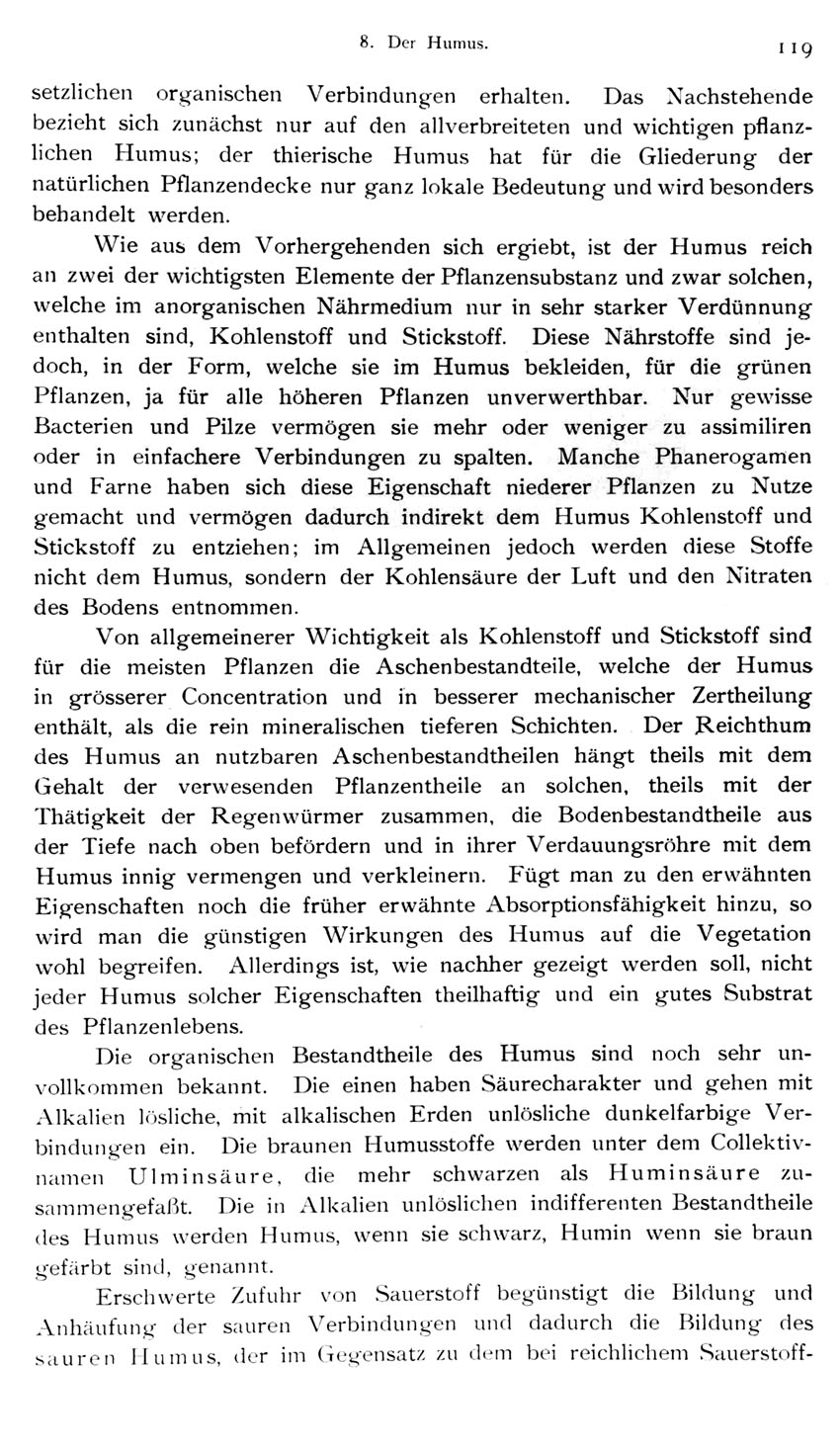 8. Der Humus. 119

setzlichen organischen Verbindungen erhalten. Das Nachstehende bezieht sich zunächst nur auf den allverbreiteten und wichtigen pflanzlichen Humus; der thierische Humus hat für die Gliederung der natürlichen Pflanzendecke nur ganz lokale Bedeutung und wird besonders behandelt werden.

Wie aus dem Vorhergehenden sich ergiebt, ist der Humus reich an zwei der wichtigsten Elemente der Pflanzensubstanz und zwar solchen, welche im anorganischen Nährmedium nur in sehr starker Verdünnung enthalten sind, Kohlenstoff und Stickstoff. Diese Nährstoffe sind jedoch, in der Form, welche sie im Humus bekleiden, für die grünen Pflanzen, ja für alle höheren Pflanzen unverwerthbar. Nur gewisse Bacterien und Pilze vermögen sie mehr oder weniger zu assimiliren oder in einfachere Verbindungen zu spalten. Manche Phanerogamen und Farne haben sich diese Eigenschaft niederer Pflanzen zu Nutze gemacht und vermögen dadurch indirekt dem Humus Kohlenstoff und Stickstoff zu entziehen; im Allgemeinen jedoch werden diese Stoffe nicht dem Humus, sondern der Kohlensäure der Luft und den Nitraten des Bodens entnommen.

Von allgemeinerer Wichtigkeit als Kohlenstoff und Stickstoff sind für die meisten Pflanzen die Aschenbestandteile, welche der Humus in grösserer Concentration und in besserer mechanischer Zertheilung enthält, als die rein mineralischen tieferen Schichten. Der Reichthum des Humus an nutzbaren Aschenbestandtheilen hängt theils mit dem Gehalt der verwesenden Pflanzentheile an solchen, theils mit der Thätigkeit der Regenwürmer zusammen, die Bodenbestandtheile aus der Tiefe nach oben befördern und in ihrer Verdauungsröhre mit dem Humus innig vermengen und verkleinern. Fügt man zu den erwähnten Eigenschaften noch die früher erwähnte Absorptionsfähigkeit hinzu, so wird man die günstigen Wirkungen des Humus auf die Vegetation wohl begreifen. Allerdings ist, wie nachher gezeigt werden soll, nicht jeder Humus solcher Eigenschaften theilhaftig und ein gutes Substrat des Pflanzenlebens.

Die organischen Bestandtheile des Humus sind noch sehr unvollkommen bekannt. Die einen haben Säurecharakter und gehen mit Alkalien lösliche, mit alkalischen Erden unlösliche dunkelfarbige Verbindungen ein. Die braunen Humusstoffe werden unter dem Collektivnamen Ulminsäure, die mehr schwarzen als Huminsäure zusammengefaßt. Die in Alkalien unlöslichen indifferenten Bestandtheile des Humus werden Humus, wenn sie schwarz, Humin wenn sie braun gefärbt sind, genannt.

Erschwerte Zufuhr von Sauerstoff begünstigt die Bildung und Anhäufung der sauren Verbindungen und dadurch die Bildung des sauren Humus, der im Gegensatz zu dem bei reichlichem Sauerstoff-